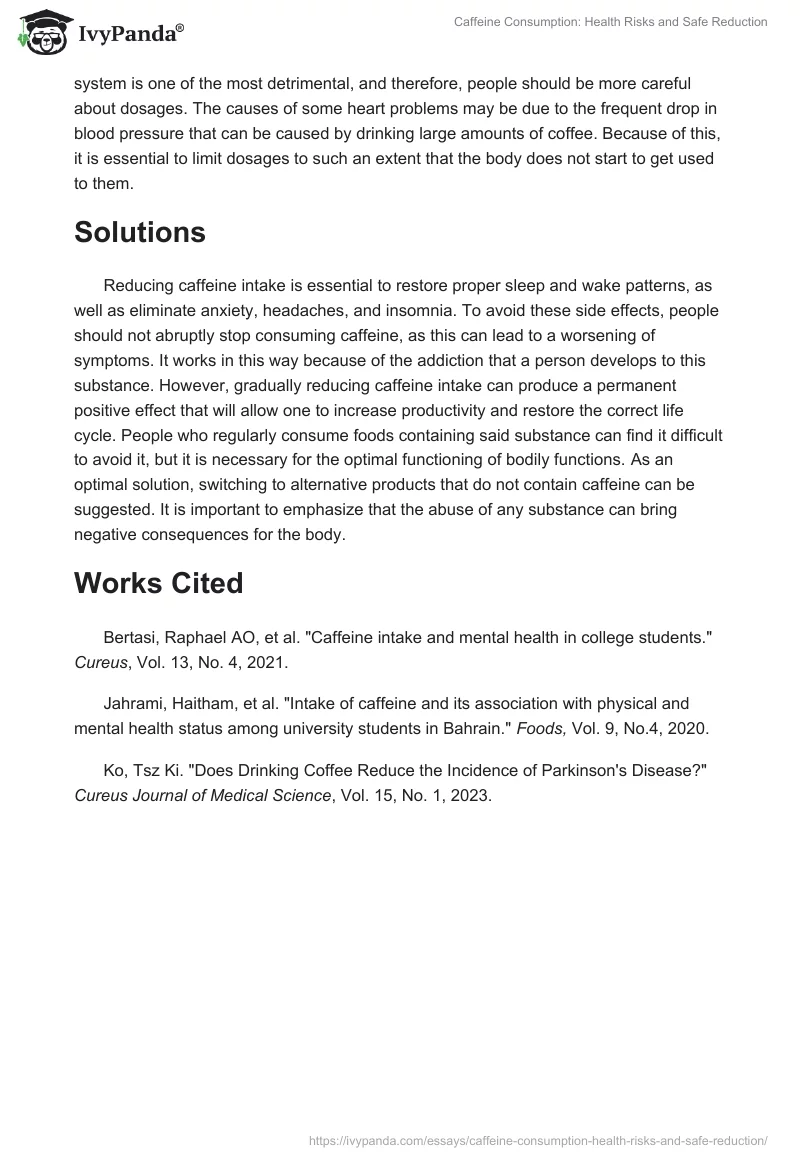 IvyPanda®

Caffeine Consumption: Health Risks and Safe Reduction

system is one of the most detrimental, and therefore, people should be more careful about dosages. The causes of some heart problems may be due to the frequent drop in blood pressure that can be caused by drinking large amounts of coffee. Because of this, it is essential to limit dosages to such an extent that the body does not start to get used to them.

Solutions

Reducing caffeine intake is essential to restore proper sleep and wake patterns, as well as eliminate anxiety, headaches, and insomnia. To avoid these side effects, people should not abruptly stop consuming caffeine, as this can lead to a worsening of symptoms. It works in this way because of the addiction that a person develops to this substance. However, gradually reducing caffeine intake can produce a permanent positive effect that will allow one to increase productivity and restore the correct life cycle. People who regularly consume foods containing said substance can find it difficult to avoid it, but it is necessary for the optimal functioning of bodily functions. As an optimal solution, switching to alternative products that do not contain caffeine can be suggested. It is important to emphasize that the abuse of any substance can bring negative consequences for the body.

Works Cited

Bertasi, Raphael AO, et al. "Caffeine intake and mental health in college students." Cureus, Vol. 13, No. 4, 2021.

Jahrami, Haitham, et al. "Intake of caffeine and its association with physical and mental health status among university students in Bahrain." Foods, Vol. 9, No.4, 2020.

Ko, Tsz Ki. "Does Drinking Coffee Reduce the Incidence of Parkinson's Disease?" Cureus Journal of Medical Science, Vol. 15, No. 1, 2023.

https://ivypanda.com/essays/caffeine-consumption-health-risks-and-safe-reduction/